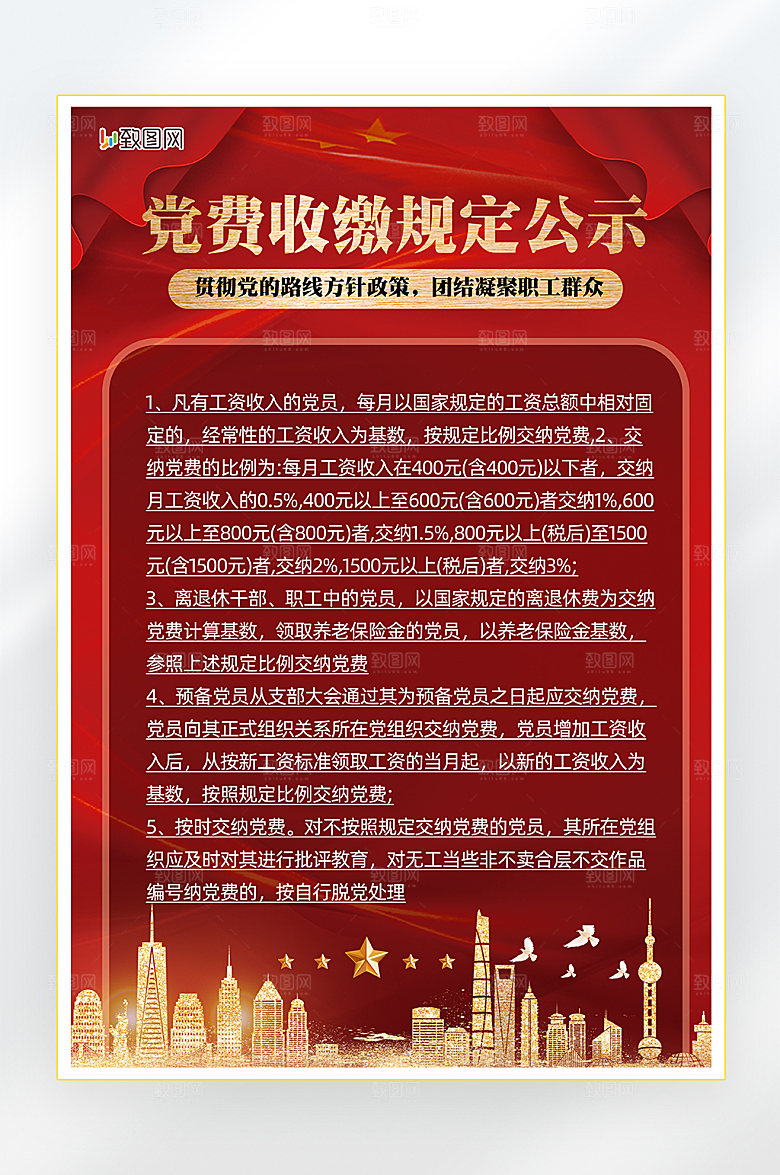 致图网

党费收缴规定公示

贯彻党的路线方针政策，团结凝聚职工群众

1、凡有工资收入的党员，每月以国家规定的工资总额中相对固定的，经常性的工资收入为基数，按规定比例交纳党费,2、交纳党费的比例为:每月工资收入在400元(含400元)以下者，交纳月工资收入的0.5%,400元以上至600元(含600元)者交纳1%,600元以上至800元(含800元)者,交纳1.5%,800元以上(税后)至1500元(含1500元)者,交纳2%,1500元以上(税后)者,交纳3%;
3、离退休干部、职工中的党员，以国家规定的离退休费为交纳党费计算基数，领取养老保险金的党员，以养老保险金基数，参照上述规定比例交纳党费
4、预备党员从支部大会通过其为预备党员之日起应交纳党费，党员向其正式组织关系所在党组织交纳党费，党员增加工资收入后，从按新工资标准领取工资的当月起，以新的工资收入为基数，按照规定比例交纳党费;
5、按时交纳党费。对不按照规定交纳党费的党员，其所在党组织应及时对其进行批评教育，对无工当些非不卖合层不交作品编号纳党费的，按自行脱党处理